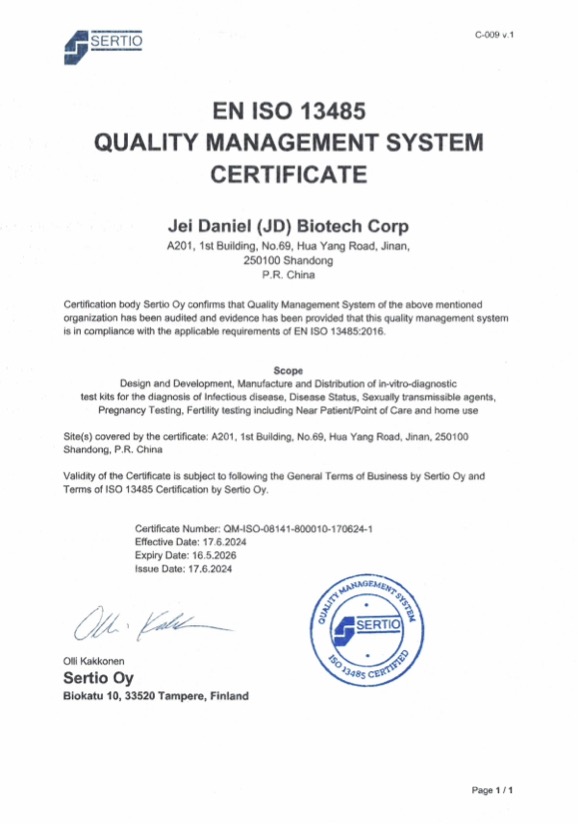 SERTIO

C-009 v.1

EN ISO 13485
QUALITY MANAGEMENT SYSTEM
CERTIFICATE

Jei Daniel (JD) Biotech Corp
A201, 1st Building, No.69, Hua Yang Road, Jinan,
250100 Shandong
P.R. China

Certification body Sertio Oy confirms that Quality Management System of the above mentioned organization has been audited and evidence has been provided that this quality management system is in compliance with the applicable requirements of EN ISO 13485:2016.

Scope
Design and Development, Manufacture and Distribution of in-vitro-diagnostic test kits for the diagnosis of Infectious disease, Disease Status, Sexually transmissible agents, Pregnancy Testing, Fertility testing including Near Patient/Point of Care and home use

Site(s) covered by the certificate: A201, 1st Building, No.69, Hua Yang Road, Jinan, 250100 Shandong, P.R. China

Validity of the Certificate is subject to following the General Terms of Business by Sertio Oy and Terms of ISO 13485 Certification by Sertio Oy.

Certificate Number: QM-ISO-08141-800010-170624-1
Effective Date: 17.6.2024
Expiry Date: 16.5.2026
Issue Date: 17.6.2024

Olli Kakkonen

QUALITY MANAGEMENT SYSTEM
SERTIO
ISO 13485 CERTIFIED

Olli Kakkonen
Sertio Oy
Biokatu 10, 33520 Tampere, Finland

Page 1 / 1